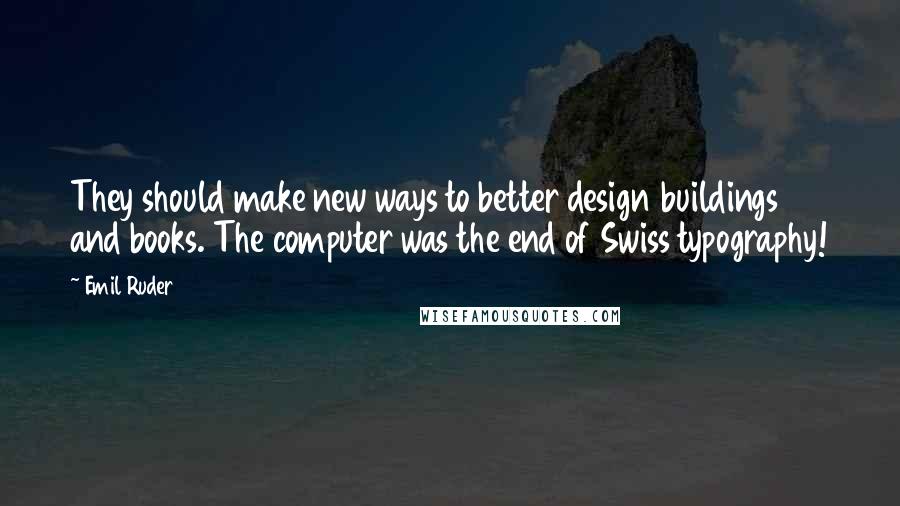 They should make new ways to better design buildings and books. The computer was the end of Swiss typography!

~ Emil Ruder

WISEFAMOUSQUOTES.COM